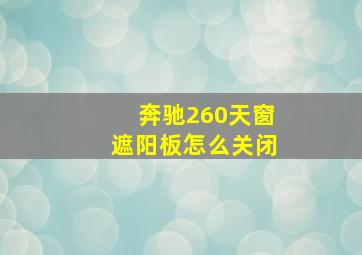 奔驰260天窗
遮阳板怎么关闭